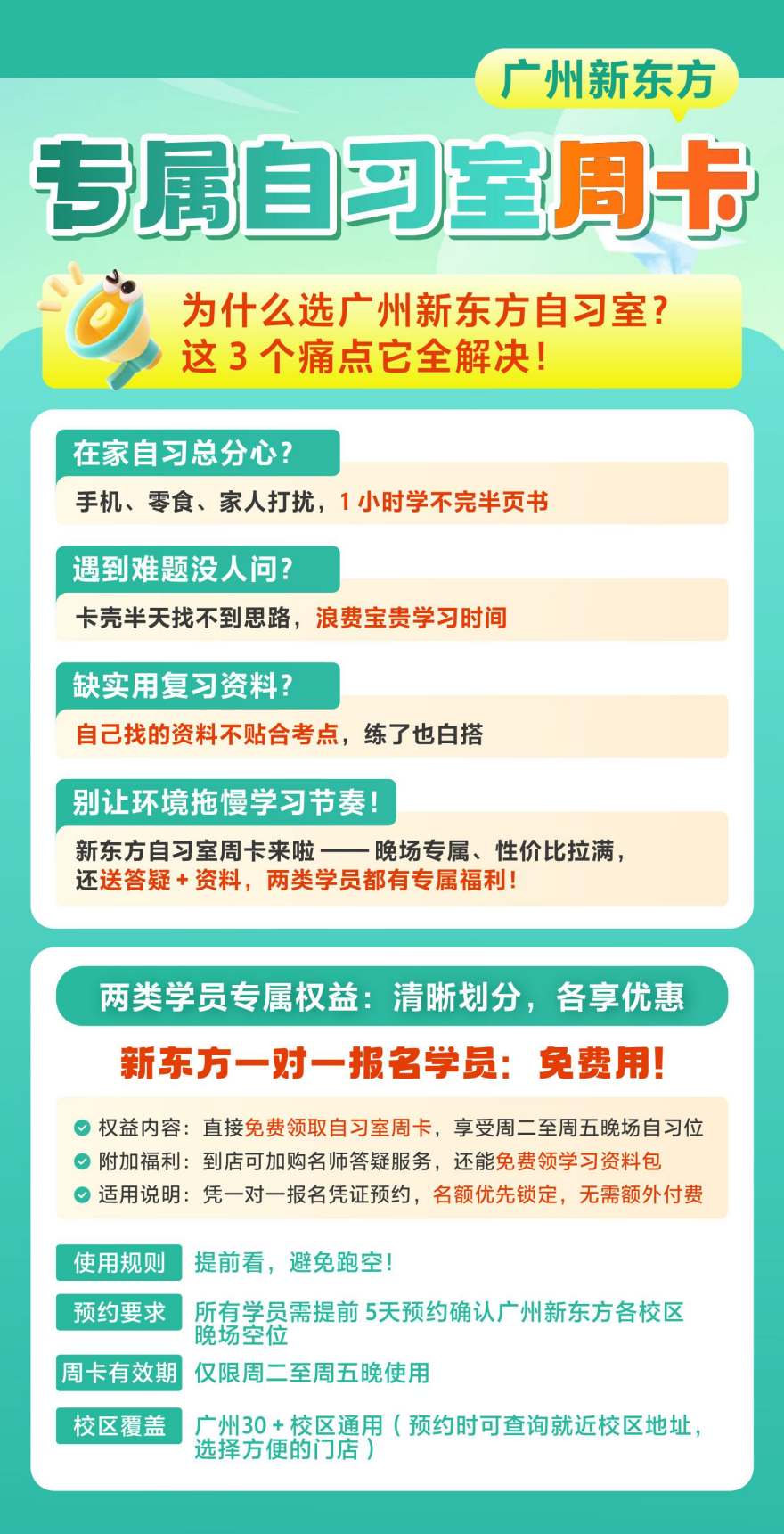 广州新东方

专属自习室周卡

为什么选广州新东方自习室？
这 3 个痛点它全解决！

在家自习总分心？
手机、零食、家人打扰，1 小时学不完半页书

遇到难题没人问？
卡壳半天找不到思路，浪费宝贵学习时间

缺实用复习资料？
自己找的资料不贴合考点，练了也白搭

别让环境拖慢学习节奏！
新东方自习室周卡来啦 —— 晚场专属、性价比拉满，还送答疑 + 资料，两类学员都有专属福利！

两类学员专属权益：清晰划分，各享优惠

新东方一对一报名学员：免费用！

权益内容：直接免费领取自习室周卡，享受周二至周五晚场自习位
附加福利：到店可加购名师答疑服务，还能免费领学习资料包
适用说明：凭一对一报名凭证预约，名额优先锁定，无需额外付费

使用规则 提前看，避免跑空！

预约要求 所有学员需提前 5天预约确认广州新东方各校区晚场空位

周卡有效期 仅限周二至周五晚使用

校区覆盖 广州30 + 校区通用（预约时可查询就近校区地址，选择方便的门店）